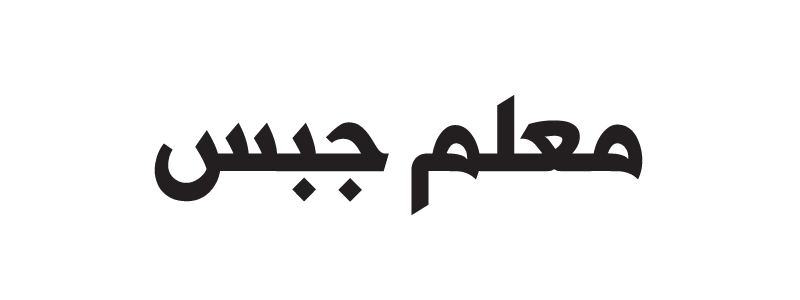 معلم جبس